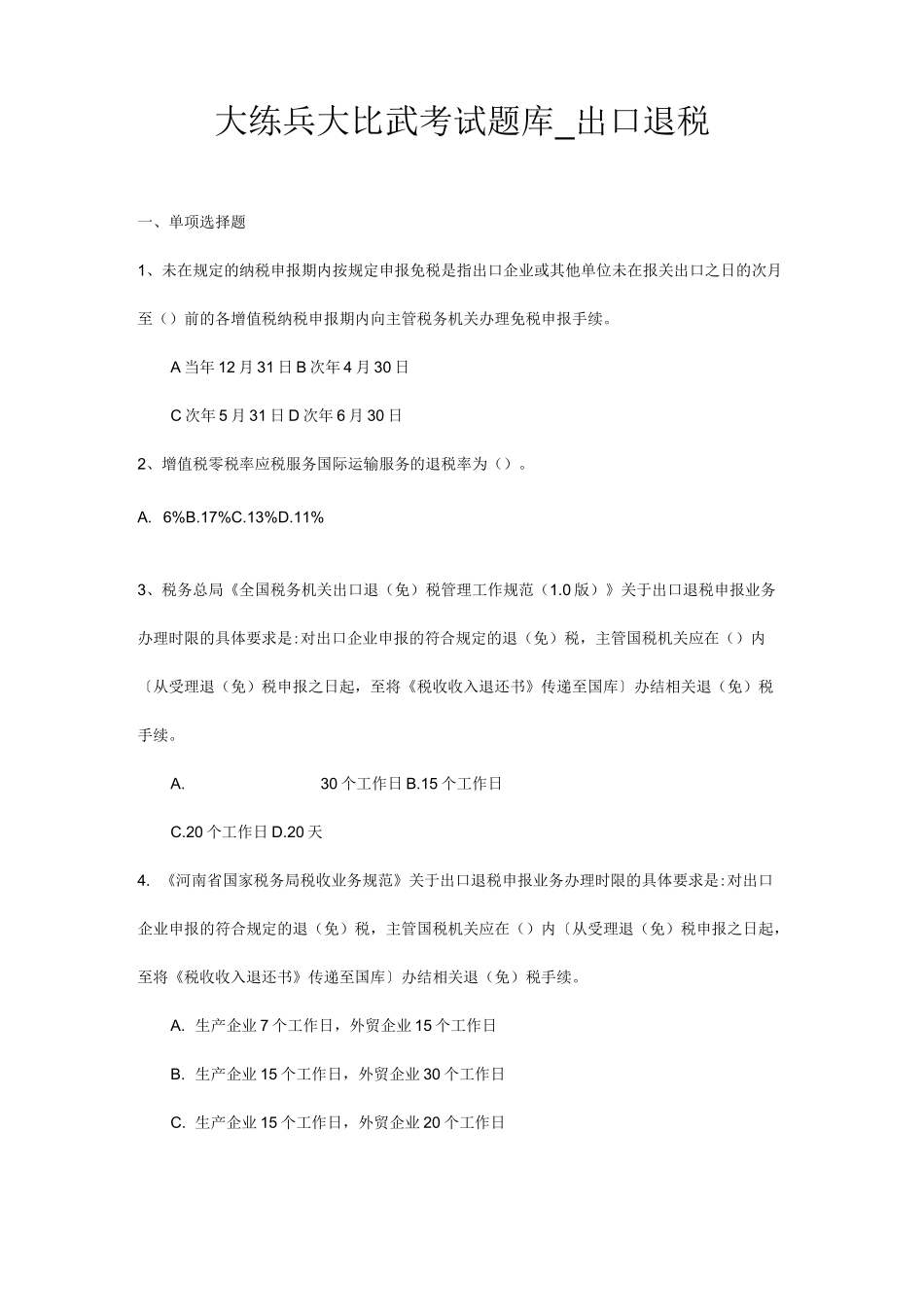 大练兵大比武考试题库_出口退税

一、单项选择题

1、未在规定的纳税申报期内按规定申报免税是指出口企业或其他单位未在报关出口之日的次月至（）前的各增值税纳税申报期内向主管税务机关办理免税申报手续。

A 当年 12 月 31 日 B 次年 4 月 30 日

C 次年 5 月 31 日 D 次年 6 月 30 日

2、增值税零税率应税服务国际运输服务的退税率为（）。

A. 6%B.17%C.13%D.11%

3、税务总局《全国税务机关出口退（免）税管理工作规范（1.0 版）》关于出口退税申报业务办理时限的具体要求是:对出口企业申报的符合规定的退（免）税，主管国税机关应在（）内〔从受理退（免）税申报之日起，至将《税收收入退还书》传递至国库〕办结相关退（免）税手续。

A. 30 个工作日 B.15 个工作日

C.20 个工作日 D.20 天

4. 《河南省国家税务局税收业务规范》关于出口退税申报业务办理时限的具体要求是:对出口企业申报的符合规定的退（免）税，主管国税机关应在（）内〔从受理退（免）税申报之日起，至将《税收收入退还书》传递至国库〕办结相关退（免）税手续。

A. 生产企业 7 个工作日，外贸企业 15 个工作日

B. 生产企业 15 个工作日，外贸企业 30 个工作日

C. 生产企业 15 个工作日，外贸企业 20 个工作日